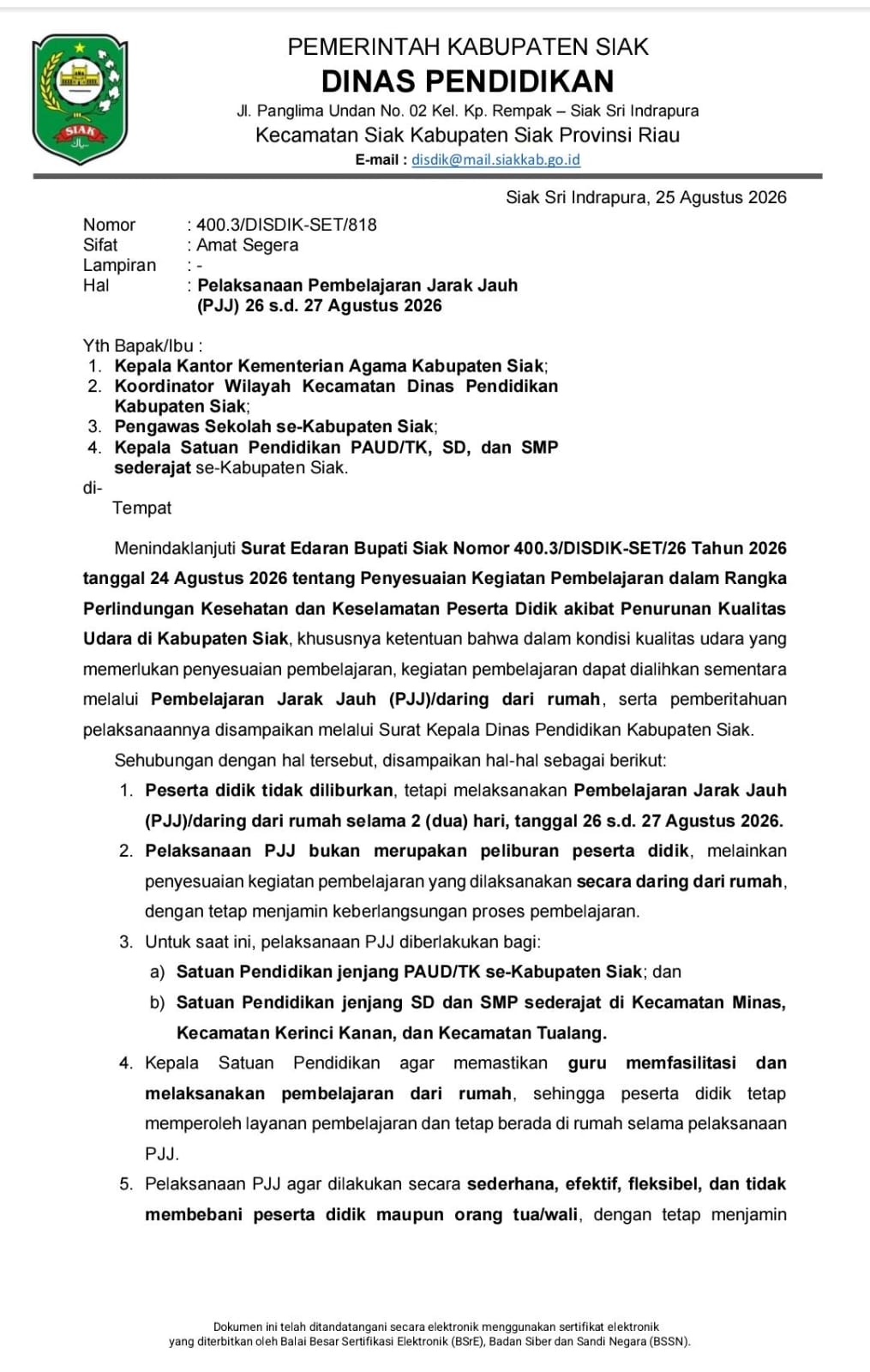 SIAK

PEMERINTAH KABUPATEN SIAK
DINAS PENDIDIKAN
Jl. Panglima Undan No. 02 Kel. Kp. Rempak – Siak Sri Indrapura
Kecamatan Siak Kabupaten Siak Provinsi Riau
E-mail : disdik@mail.siakkab.go.id

Siak Sri Indrapura, 25 Agustus 2026

Nomor : 400.3/DISDIK-SET/818
Sifat : Amat Segera
Lampiran : -
Hal : Pelaksanaan Pembelajaran Jarak Jauh (PJJ) 26 s.d. 27 Agustus 2026

Yth Bapak/Ibu :
1. Kepala Kantor Kementerian Agama Kabupaten Siak;
2. Koordinator Wilayah Kecamatan Dinas Pendidikan Kabupaten Siak;
3. Pengawas Sekolah se-Kabupaten Siak;
4. Kepala Satuan Pendidikan PAUD/TK, SD, dan SMP sederajat se-Kabupaten Siak.
di-
Tempat

Menindaklanjuti Surat Edaran Bupati Siak Nomor 400.3/DISDIK-SET/26 Tahun 2026 tanggal 24 Agustus 2026 tentang Penyesuaian Kegiatan Pembelajaran dalam Rangka Perlindungan Kesehatan dan Keselamatan Peserta Didik akibat Penurunan Kualitas Udara di Kabupaten Siak, khususnya ketentuan bahwa dalam kondisi kualitas udara yang memerlukan penyesuaian pembelajaran, kegiatan pembelajaran dapat dialihkan sementara melalui Pembelajaran Jarak Jauh (PJJ)/daring dari rumah, serta pemberitahuan pelaksanaannya disampaikan melalui Surat Kepala Dinas Pendidikan Kabupaten Siak.

Sehubungan dengan hal tersebut, disampaikan hal-hal sebagai berikut:
1. Peserta didik tidak diliburkan, tetapi melaksanakan Pembelajaran Jarak Jauh (PJJ)/daring dari rumah selama 2 (dua) hari, tanggal 26 s.d. 27 Agustus 2026.
2. Pelaksanaan PJJ bukan merupakan peliburan peserta didik, melainkan penyesuaian kegiatan pembelajaran yang dilaksanakan secara daring dari rumah, dengan tetap menjamin keberlangsungan proses pembelajaran.
3. Untuk saat ini, pelaksanaan PJJ diberlakukan bagi:
a) Satuan Pendidikan jenjang PAUD/TK se-Kabupaten Siak; dan
b) Satuan Pendidikan jenjang SD dan SMP sederajat di Kecamatan Minas, Kecamatan Kerinci Kanan, dan Kecamatan Tualang.
4. Kepala Satuan Pendidikan agar memastikan guru memfasilitasi dan melaksanakan pembelajaran dari rumah, sehingga peserta didik tetap memperoleh layanan pembelajaran dan tetap berada di rumah selama pelaksanaan PJJ.
5. Pelaksanaan PJJ agar dilakukan secara sederhana, efektif, fleksibel, dan tidak membebani peserta didik maupun orang tua/wali, dengan tetap menjamin

Dokumen ini telah ditandatangani secara elektronik menggunakan sertifikat elektronik yang diterbitkan oleh Balai Besar Sertifikasi Elektronik (BSrE), Badan Siber dan Sandi Negara (BSSN).